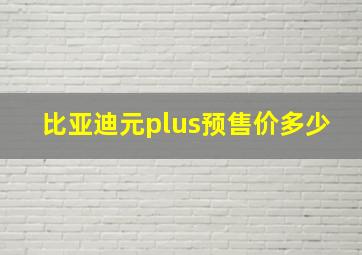 比亚迪元plus预售价多少